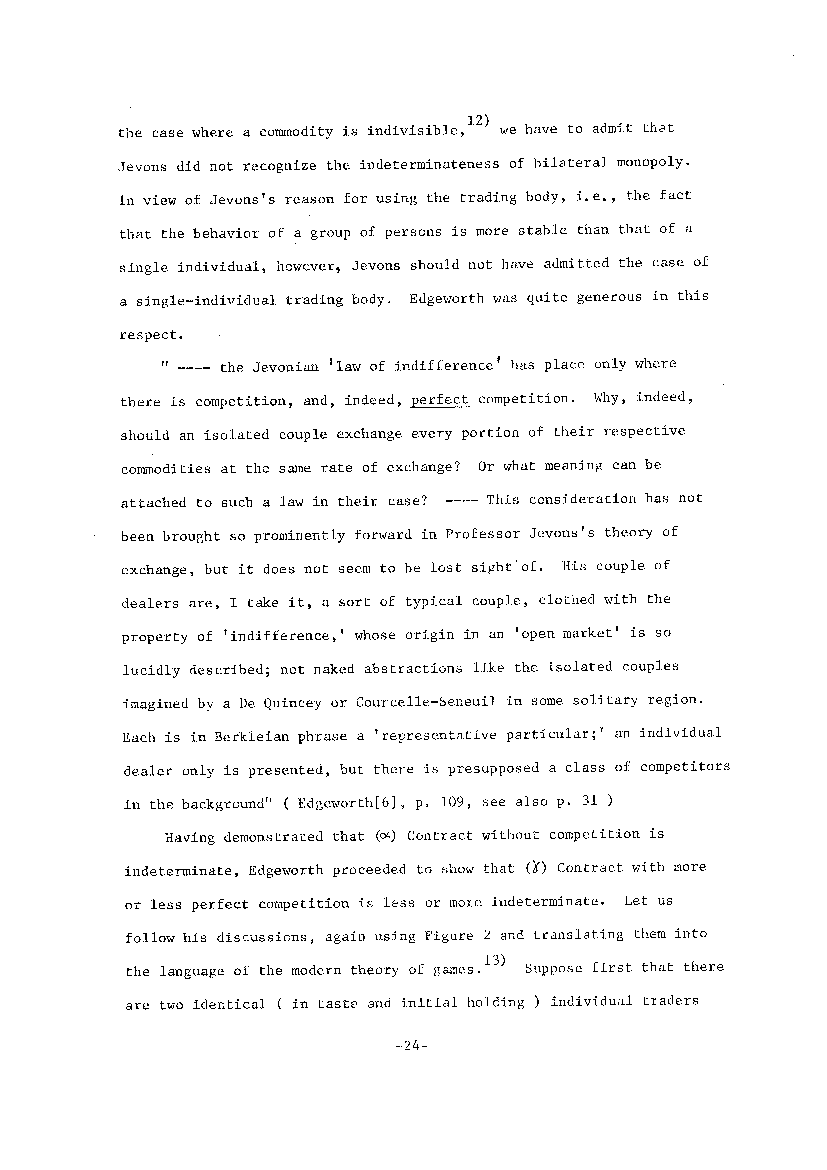 the case where a commodity is indivisible,$^{12)}$ we have to admit that Jevons did not recognize the indeterminateness of bilateral monopoly. In view of Jevons's reason for using the trading body, i.e., the fact that the behavior of a group of persons is more stable than that of a single individual, however, Jevons should not have admitted the case of a single-individual trading body. Edgeworth was quite generous in this respect.

" ---- the Jevonian 'law of indifference' has place only where there is competition, and, indeed, perfect competition. Why, indeed, should an isolated couple exchange every portion of their respective commodities at the same rate of exchange? Or what meaning can be attached to such a law in their case? ---- This consideration has not been brought so prominently forward in Professor Jevons's theory of exchange, but it does not seem to be lost sight of. His couple of dealers are, I take it, a sort of typical couple, clothed with the property of 'indifference,' whose origin in an 'open market' is so lucidly described; not naked abstractions like the isolated couples imagined by a De Quincey or Courcelle-Seneuil in some solitary region. Each is in Berkleian phrase a 'representative particular;' an individual dealer only is presented, but there is presupposed a class of competitors in the background" ( Edgeworth[6], p. 109, see also p. 31 )

Having demonstrated that ($\alpha$) Contract without competition is indeterminate, Edgeworth proceeded to show that ($\gamma$) Contract with more or less perfect competition is less or more indeterminate. Let us follow his discussions, again using Figure 2 and translating them into the language of the modern theory of games.$^{13)}$ Suppose first that there are two identical ( in taste and initial holding ) individual traders

-24-